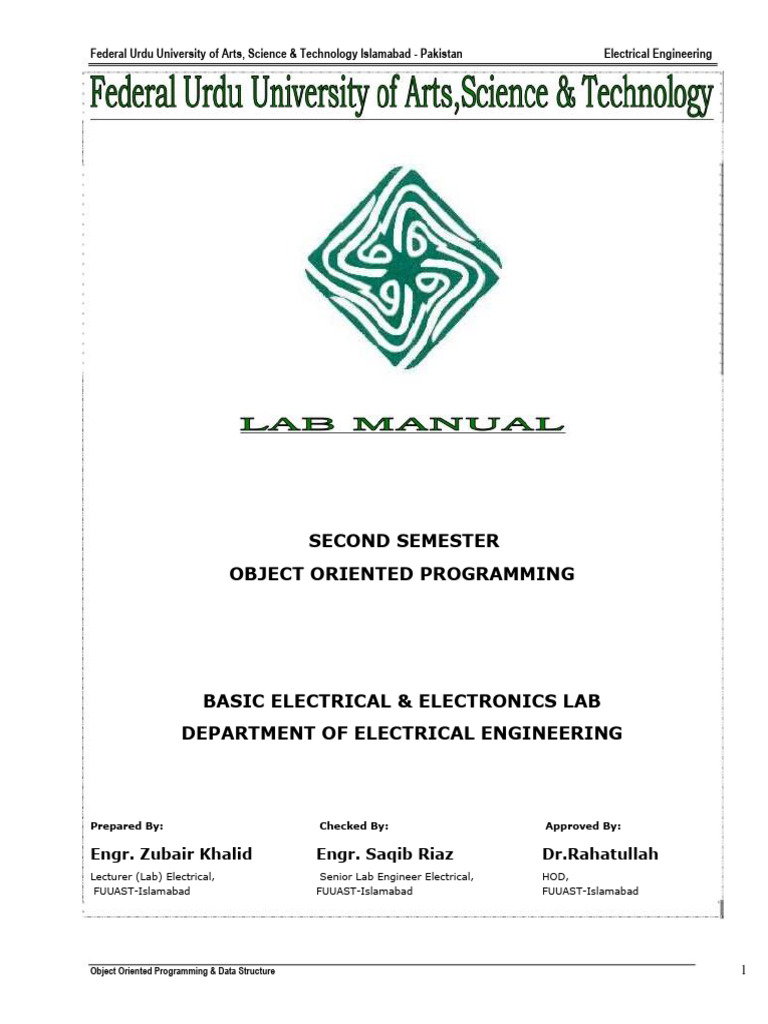 Federal Urdu University of Arts, Science & Technology Islamabad - Pakistan

Electrical Engineering

Federal Urdu University of Arts,Science & Technology

LAB MANUAL

SECOND SEMESTER
OBJECT ORIENTED PROGRAMMING

BASIC ELECTRICAL & ELECTRONICS LAB
DEPARTMENT OF ELECTRICAL ENGINEERING

Prepared By:
Engr. Zubair Khalid
Lecturer (Lab) Electrical,
FUUAST-Islamabad

Checked By:
Engr. Saqib Riaz
Senior Lab Engineer Electrical,
FUUAST-Islamabad

Approved By:
Dr.Rahatullah
HOD,
FUUAST-Islamabad

Object Oriented Programming & Data Structure

1